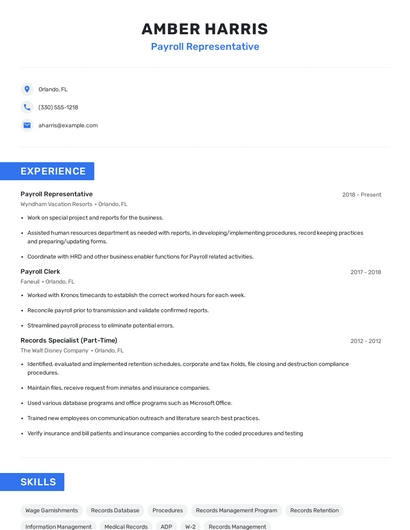 AMBER HARRIS
Payroll Representative

Orlando, FL

(330) 555-1218

aharris@example.com

EXPERIENCE

Payroll Representative
2018 - Present
Wyndham Vacation Resorts • Orlando, FL

• Work on special project and reports for the business.
• Assisted human resources department as needed with reports, in developing/implementing procedures, record keeping practices and preparing/updating forms.
• Coordinate with HRD and other business enabler functions for Payroll related activities.

Payroll Clerk
2017 - 2018
Faneuil • Orlando, FL

• Worked with Kronos timecards to establish the correct worked hours for each week.
• Reconcile payroll prior to transmission and validate confirmed reports.
• Streamlined payroll process to eliminate potential errors.

Records Specialist (Part-Time)
2012 - 2012
The Walt Disney Company • Orlando, FL

• Identified, evaluated and implemented retention schedules, corporate and tax holds, file closing and destruction compliance procedures.
• Maintain files, receive request from inmates and insurance companies.
• Used various database programs and office programs such as Microsoft Office.
• Trained new employees on communication outreach and literature search best practices.
• Verify insurance and bill patients and insurance companies according to the coded procedures and testing

SKILLS

Wage Garnishments
Records Database
Procedures
Records Management Program
Records Retention
Information Management
Medical Records
ADP
W-2
Records Management